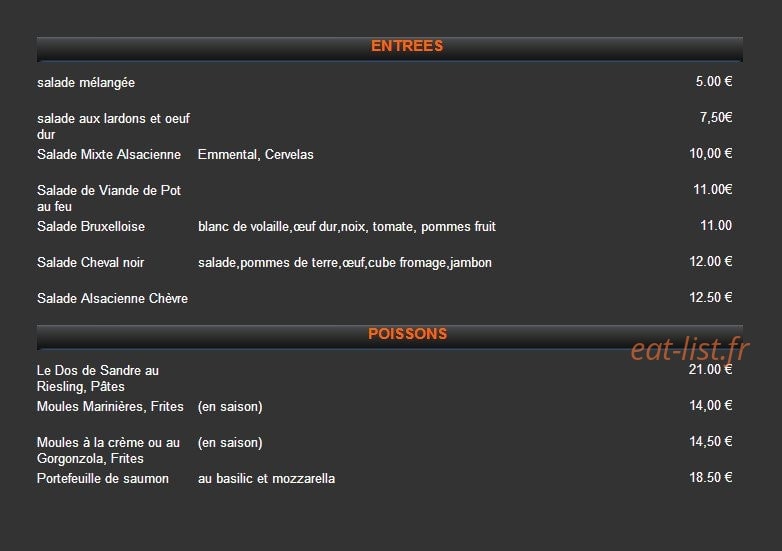 ENTREES

| | | |
|---|---|---|
| salade mélangée | | 5.00 € |
| salade aux lardons et oeuf dur | | 7,50€ |
| Salade Mixte Alsacienne | Emmental, Cervelas | 10,00 € |
| Salade de Viande de Pot au feu | | 11.00€ |
| Salade Bruxelloise | blanc de volaille,œuf dur,noix, tomate, pommes fruit | 11.00 |
| Salade Cheval noir | salade,pommes de terre,œuf,cube fromage,jambon | 12.00 € |
| Salade Alsacienne Chèvre | | 12.50 € |

POISSONS

eat-list.fr

| | | |
|---|---|---|
| Le Dos de Sandre au Riesling, Pâtes | | 21.00 € |
| Moules Marinières, Frites | (en saison) | 14,00 € |
| Moules à la crème ou au Gorgonzola, Frites | (en saison) | 14,50 € |
| Portefeuille de saumon | au basilic et mozzarella | 18.50 € |